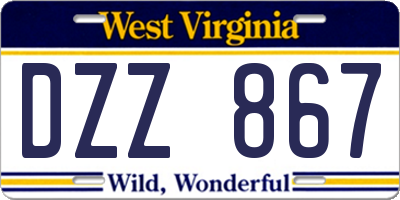 West Virginia

DZZ 867

Wild, Wonderful